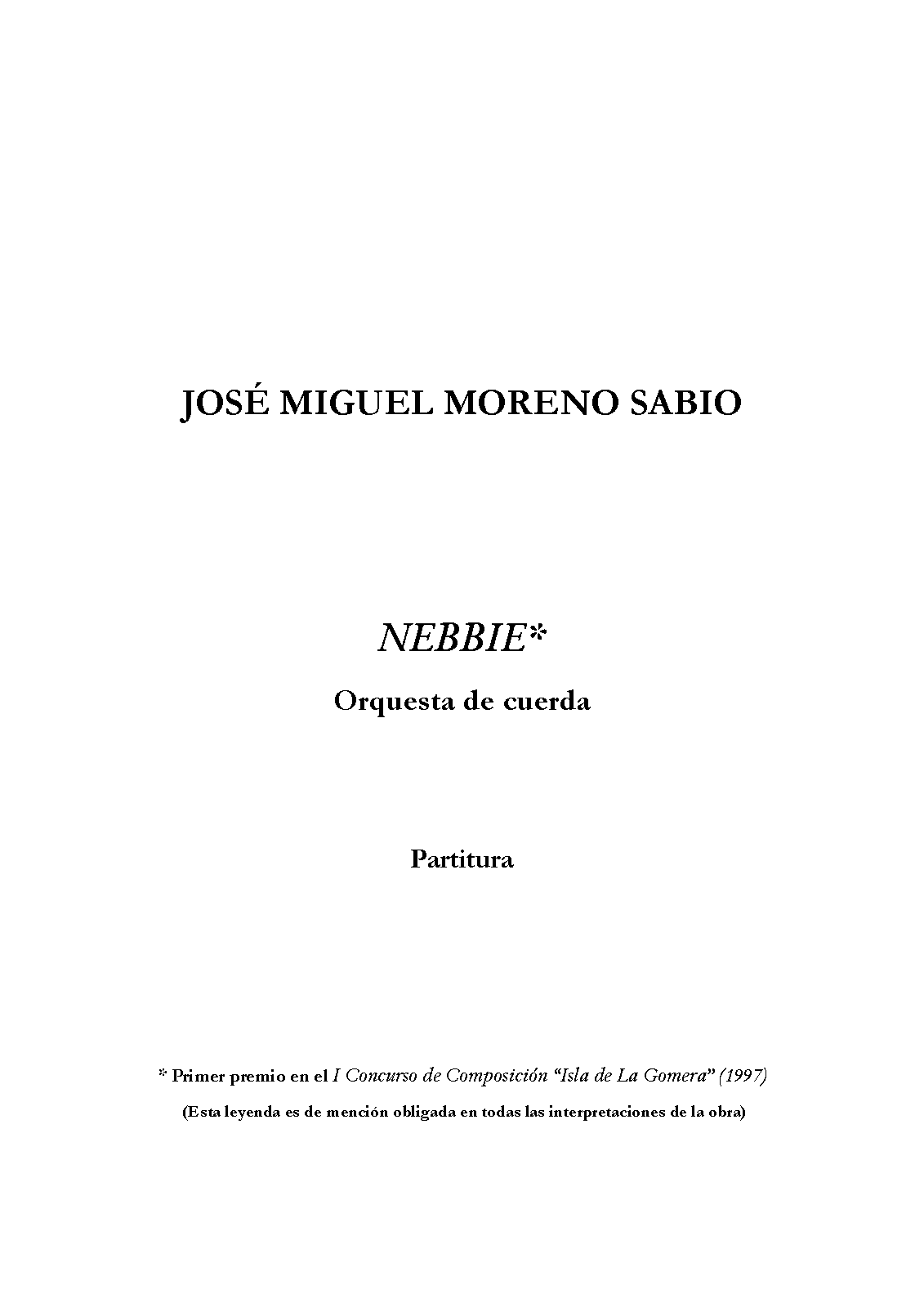 JOSÉ MIGUEL MORENO SABIO

NEBBIE*

Orquesta de cuerda

Partitura

* Primer premio en el I Concurso de Composición "Isla de La Gomera" (1997)

(Esta leyenda es de mención obligada en todas las interpretaciones de la obra)